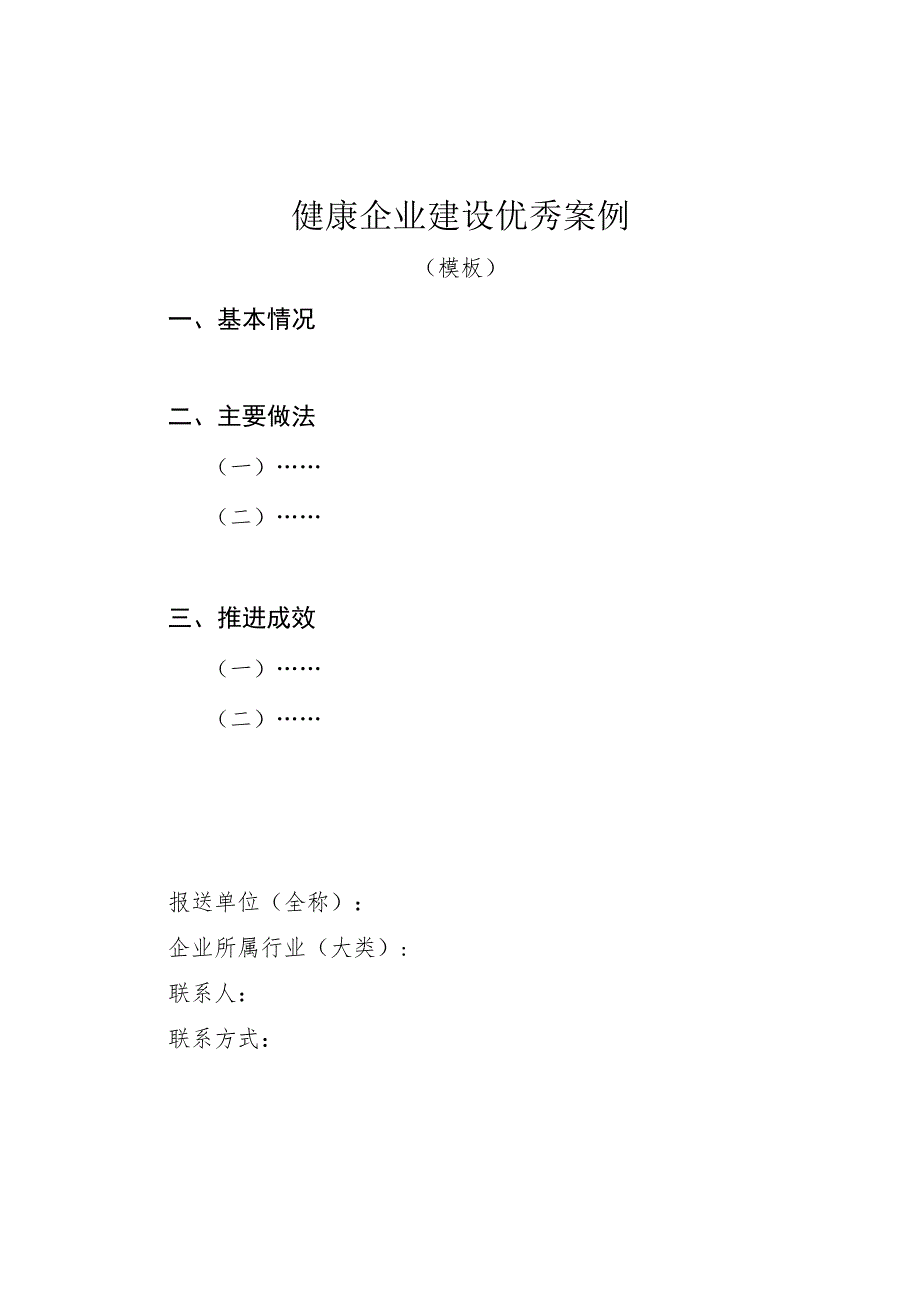 健康企业建设优秀案例

（模板）

一、基本情况

二、主要做法

（一）……

（二）……

三、推进成效

（一）……

（二）……

报送单位（全称）：

企业所属行业（大类）：

联系人：

联系方式：